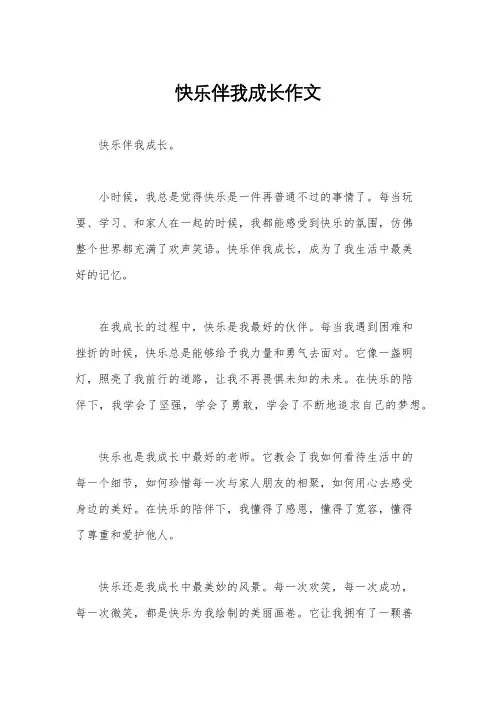 快乐伴我成长作文

快乐伴我成长。

小时候，我总是觉得快乐是一件再普通不过的事情了。每当玩耍、学习、和家人在一起的时候，我都能感受到快乐的氛围，仿佛整个世界都充满了欢声笑语。快乐伴我成长，成为了我生活中最美好的记忆。

在我成长的过程中，快乐是我最好的伙伴。每当我遇到困难和挫折的时候，快乐总是能够给予我力量和勇气去面对。它像一盏明灯，照亮了我前行的道路，让我不再畏惧未知的未来。在快乐的陪伴下，我学会了坚强，学会了勇敢，学会了不断地追求自己的梦想。

快乐也是我成长中最好的老师。它教会了我如何看待生活中的每一个细节，如何珍惜每一次与家人朋友的相聚，如何用心去感受身边的美好。在快乐的陪伴下，我懂得了感恩，懂得了宽容，懂得了尊重和爱护他人。

快乐还是我成长中最美妙的风景。每一次欢笑，每一次成功，每一次微笑，都是快乐为我绘制的美丽画卷。它让我拥有了一颗善